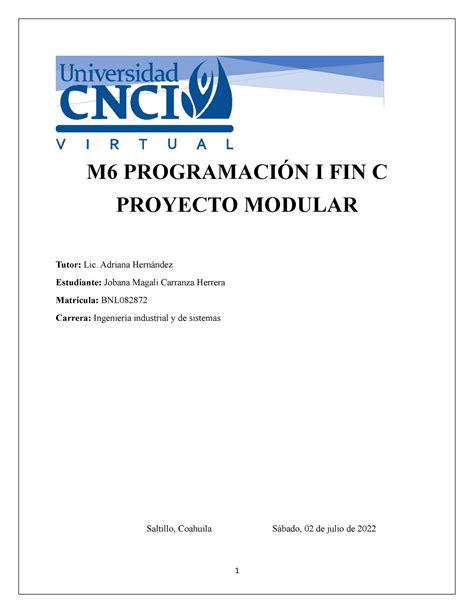 Universidad
CNCI
VIRTUAL

M6 PROGRAMACIÓN I FIN C
PROYECTO MODULAR

Tutor: Lic. Adriana Hernández

Estudiante: Jobana Magali Carranza Herrera

Matrícula: BNL082872

Carrera: Ingeniería industrial y de sistemas

Saltillo, Coahuila Sábado, 02 de julio de 2022

1